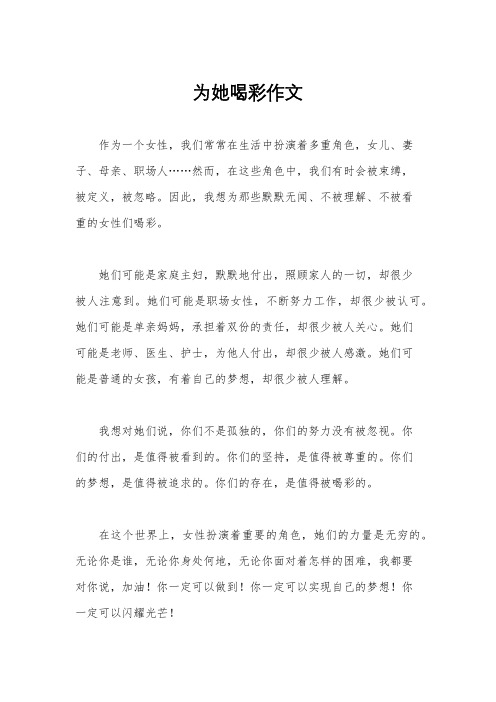 为她喝彩作文

作为一个女性，我们常常在生活中扮演着多重角色，女儿、妻子、母亲、职场人……然而，在这些角色中，我们有时会被束缚，被定义，被忽略。因此，我想为那些默默无闻、不被理解、不被看重的女性们喝彩。

她们可能是家庭主妇，默默地付出，照顾家人的一切，却很少被人注意到。她们可能是职场女性，不断努力工作，却很少被认可。她们可能是单亲妈妈，承担着双份的责任，却很少被人关心。她们可能是老师、医生、护士，为他人付出，却很少被人感激。她们可能是普通的女孩，有着自己的梦想，却很少被人理解。

我想对她们说，你们不是孤独的，你们的努力没有被忽视。你们的付出，是值得被看到的。你们的坚持，是值得被尊重的。你们的梦想，是值得被追求的。你们的存在，是值得被喝彩的。

在这个世界上，女性扮演着重要的角色，她们的力量是无穷的。无论你是谁，无论你身处何地，无论你面对着怎样的困难，我都要对你说，加油！你一定可以做到！你一定可以实现自己的梦想！你一定可以闪耀光芒！